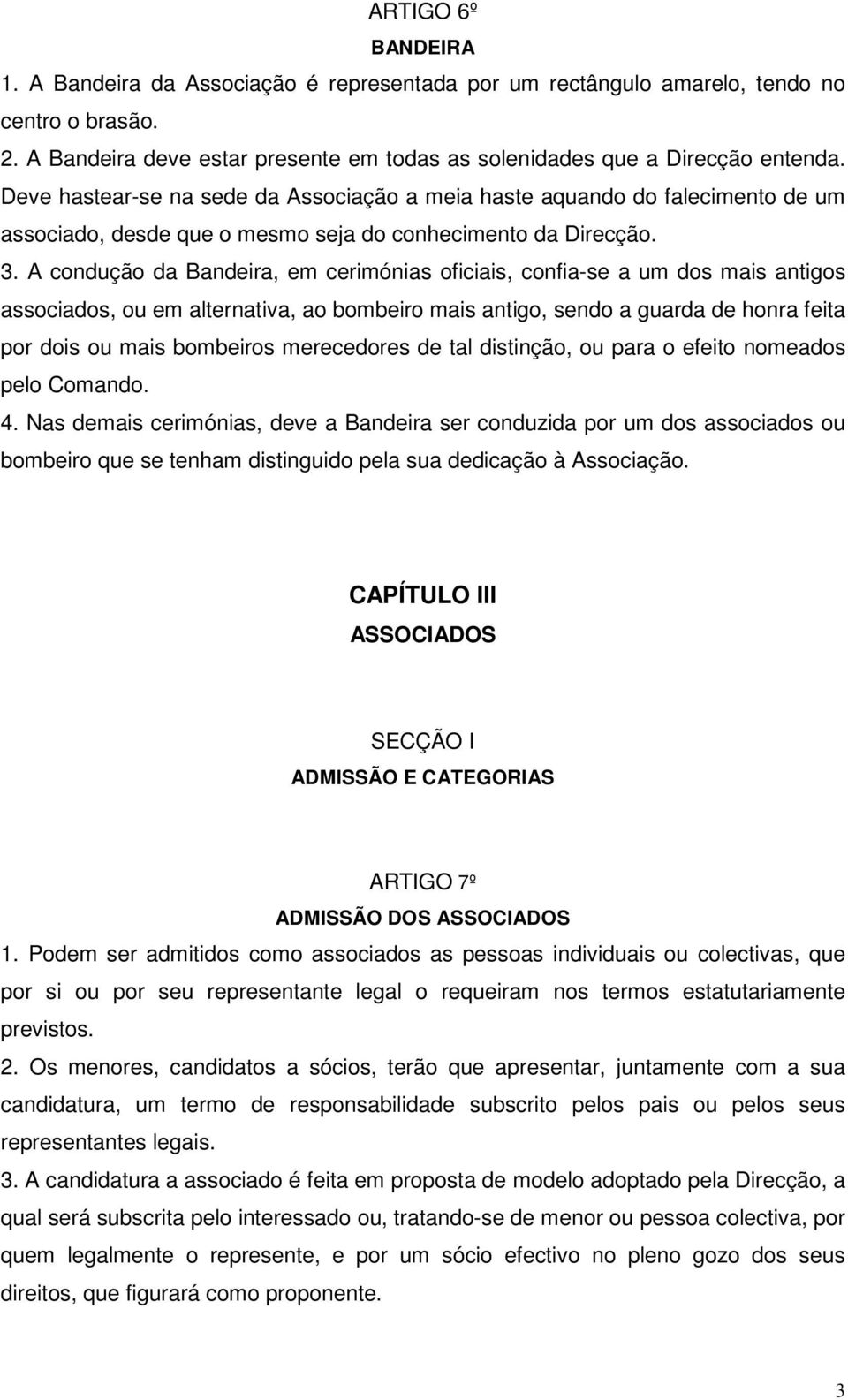 ARTIGO 6º
BANDEIRA

1. A Bandeira da Associação é representada por um rectângulo amarelo, tendo no centro o brasão.

2. A Bandeira deve estar presente em todas as solenidades que a Direcção entenda. Deve hastear-se na sede da Associação a meia haste aquando do falecimento de um associado, desde que o mesmo seja do conhecimento da Direcção.

3. A condução da Bandeira, em cerimónias oficiais, confia-se a um dos mais antigos associados, ou em alternativa, ao bombeiro mais antigo, sendo a guarda de honra feita por dois ou mais bombeiros merecedores de tal distinção, ou para o efeito nomeados pelo Comando.

4. Nas demais cerimónias, deve a Bandeira ser conduzida por um dos associados ou bombeiro que se tenham distinguido pela sua dedicação à Associação.

CAPÍTULO III
ASSOCIADOS

SECÇÃO I
ADMISSÃO E CATEGORIAS

ARTIGO 7º
ADMISSÃO DOS ASSOCIADOS

1. Podem ser admitidos como associados as pessoas individuais ou colectivas, que por si ou por seu representante legal o requeiram nos termos estatutariamente previstos.

2. Os menores, candidatos a sócios, terão que apresentar, juntamente com a sua candidatura, um termo de responsabilidade subscrito pelos pais ou pelos seus representantes legais.

3. A candidatura a associado é feita em proposta de modelo adoptado pela Direcção, a qual será subscrita pelo interessado ou, tratando-se de menor ou pessoa colectiva, por quem legalmente o represente, e por um sócio efectivo no pleno gozo dos seus direitos, que figurará como proponente.

3